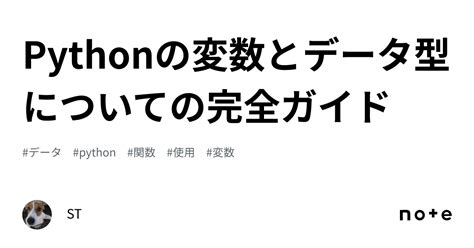 Pythonの変数とデータ型についての完全ガイド

#データ #python #関数 #使用 #変数

ST

note